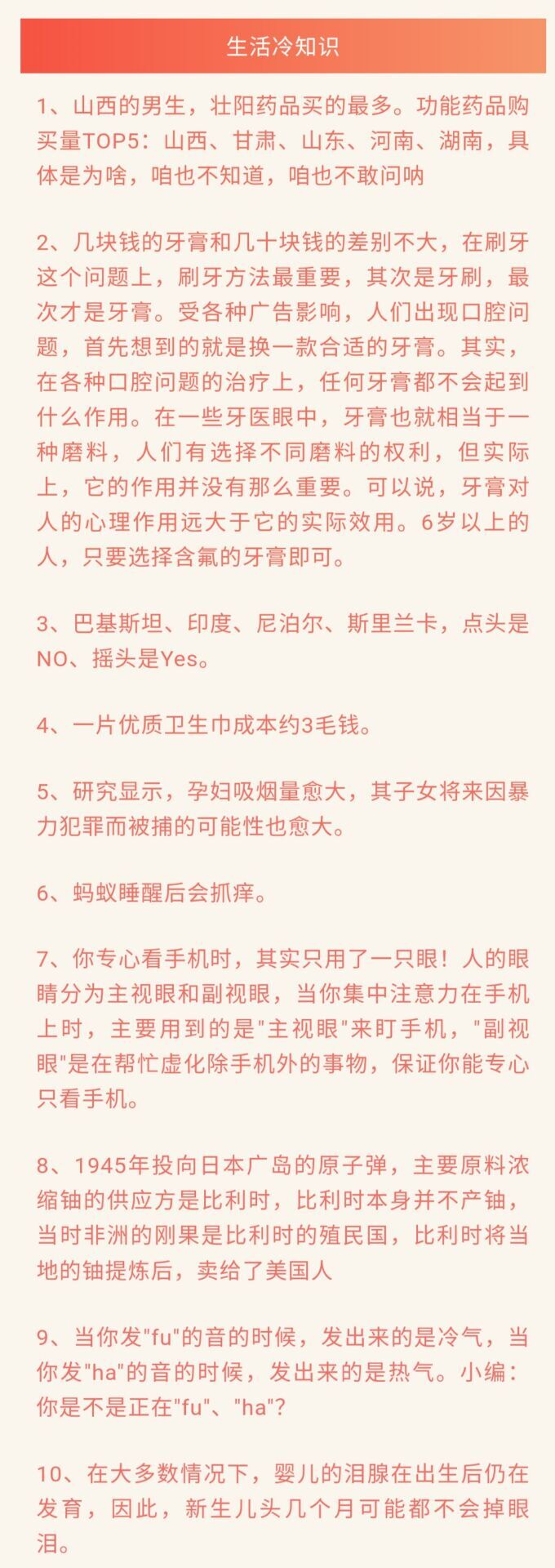 生活冷知识

1、山西的男生，壮阳药品买的最多。功能药品购买量TOP5：山西、甘肃、山东、河南、湖南，具体是为啥，咱也不知道，咱也不敢问呐

2、几块钱的牙膏和几十块钱的差别不大，在刷牙这个问题上，刷牙方法最重要，其次是牙刷，最次才是牙膏。受各种广告影响，人们出现口腔问题，首先想到的就是换一款合适的牙膏。其实，在各种口腔问题的治疗上，任何牙膏都不会起到什么作用。在一些牙医眼中，牙膏也就相当于一种磨料，人们有选择不同磨料的权利，但实际上，它的作用并没有那么重要。可以说，牙膏对人的心理作用远大于它的实际效用。6岁以上的人，只要选择含氟的牙膏即可。

3、巴基斯坦、印度、尼泊尔、斯里兰卡，点头是NO、摇头是Yes。

4、一片优质卫生巾成本约3毛钱。

5、研究显示，孕妇吸烟量愈大，其子女将来因暴力犯罪而被捕的可能性也愈大。

6、蚂蚁睡醒后会抓痒。

7、你专心看手机时，其实只用了一只眼！人的眼睛分为主视眼和副视眼，当你集中注意力在手机上时，主要用到的是"主视眼"来盯手机，"副视眼"是在帮忙虚化除手机外的事物，保证你能专心只看手机。

8、1945年投向日本广岛的原子弹，主要原料浓缩铀的供应方是比利时，比利时本身并不产铀，当时非洲的刚果是比利时的殖民国，比利时将当地的铀提炼后，卖给了美国人

9、当你发"fu"的音的时候，发出来的是冷气，当你发"ha"的音的时候，发出来的是热气。小编：你是不是正在"fu"、"ha"?

10、在大多数情况下，婴儿的泪腺在出生后仍在发育，因此，新生儿头几个月可能都不会掉眼泪。